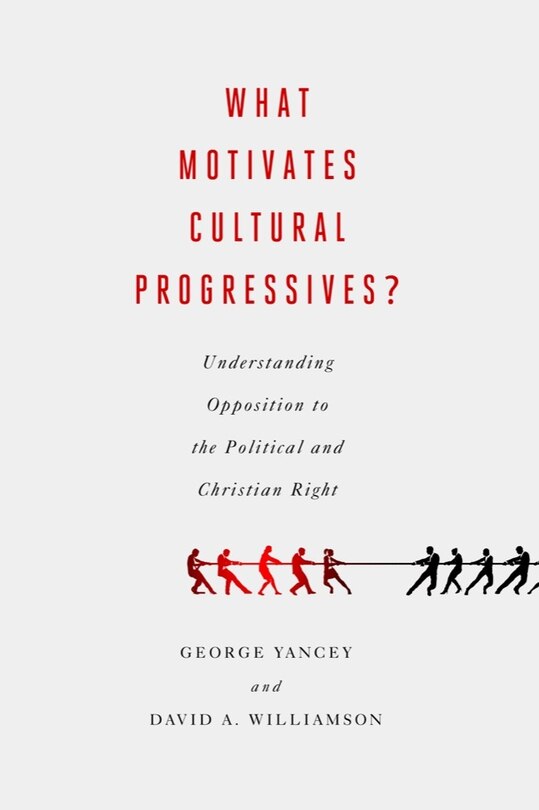 WHAT MOTIVATES CULTURAL PROGRESSIVES?

Understanding Opposition to the Political and Christian Right

GEORGE YANCEY
and
DAVID A. WILLIAMSON